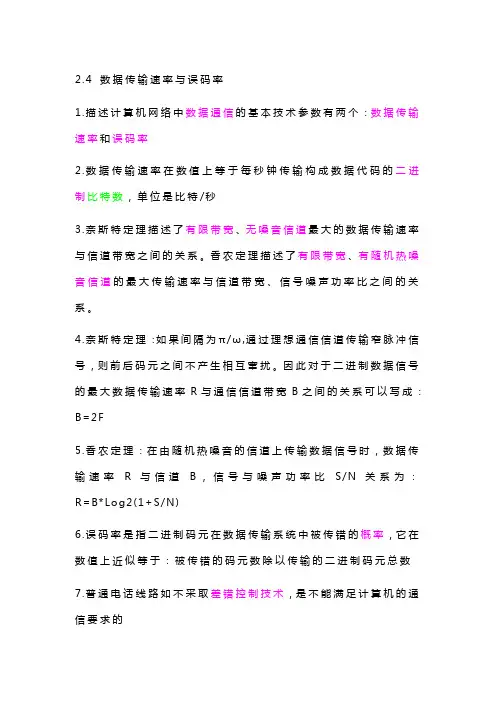 2.4 数据传输速率与误码率

1.描述计算机网络中数据通信的基本技术参数有两个：数据传输速率和误码率

2.数据传输速率在数值上等于每秒钟传输构成数据代码的二进制比特数，单位是比特/秒

3.奈斯特定理描述了有限带宽、无噪音信道最大的数据传输速率与信道带宽之间的关系。香农定理描述了有限带宽、有随机热噪音信道的最大传输速率与信道带宽、信号噪声功率比之间的关系。

4.奈斯特定理：如果间隔为π/ω,通过理想通信信道传输窄脉冲信号，则前后码元之间不产生相互窜扰。因此对于二进制数据信号的最大数据传输速率 R 与通信信道带宽 B 之间的关系可以写成：B=2F

5.香农定理：在由随机热噪音的信道上传输数据信号时，数据传输速率 R 与信道 B，信号与噪声功率比 S/N 关系为：R=B*Log2(1+S/N)

6.误码率是指二进制码元在数据传输系统中被传错的概率，它在数值上近似等于：被传错的码元数除以传输的二进制码元总数

7.普通电话线路如不采取差错控制技术，是不能满足计算机的通信要求的